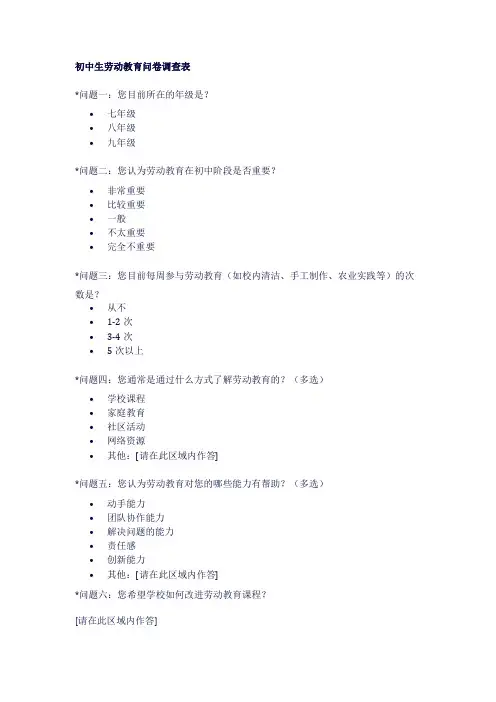 初中生劳动教育问卷调查表

*问题一：您目前所在的年级是？

- 七年级
- 八年级
- 九年级

*问题二：您认为劳动教育在初中阶段是否重要？

- 非常重要
- 比较重要
- 一般
- 不太重要
- 完全不重要

*问题三：您目前每周参与劳动教育（如校内清洁、手工制作、农业实践等）的次数是？

- 从不
- 1-2 次
- 3-4 次
- 5 次以上

*问题四：您通常是通过什么方式了解劳动教育的？（多选）

- 学校课程
- 家庭教育
- 社区活动
- 网络资源
- 其他：[请在此区域内作答]

*问题五：您认为劳动教育对您的哪些能力有帮助？（多选）

- 动手能力
- 团队协作能力
- 解决问题的能力
- 责任感
- 创新能力
- 其他：[请在此区域内作答]

*问题六：您希望学校如何改进劳动教育课程？

[请在此区域内作答]